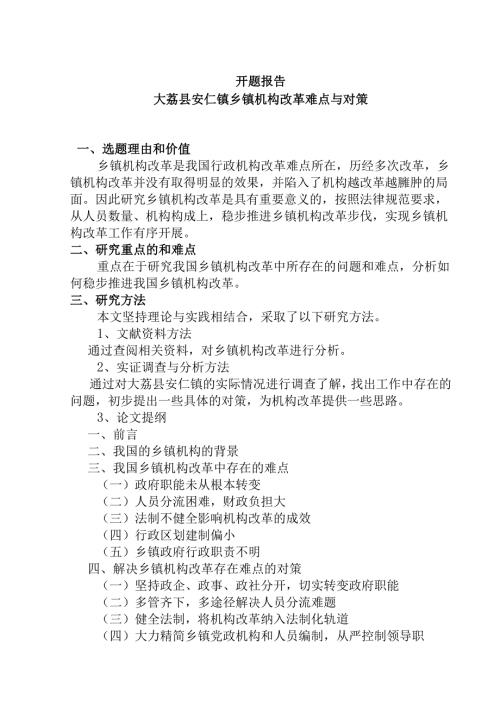 开题报告
大荔县安仁镇乡镇机构改革难点与对策

一、选题理由和价值
乡镇机构改革是我国行政机构改革难点所在，历经多次改革，乡镇机构改革并没有取得明显的效果，并陷入了机构越改革越臃肿的局面。因此研究乡镇机构改革是具有重要意义的，按照法律规范要求，从人员数量、机构构成上，稳步推进乡镇机构改革步伐，实现乡镇机构改革工作有序开展。
二、研究重点的和难点
重点在于研究我国乡镇机构改革中所存在的问题和难点，分析如何稳步推进我国乡镇机构改革。
三、研究方法
本文坚持理论与实践相结合，采取了以下研究方法。
1、文献资料方法
通过查阅相关资料，对乡镇机构改革进行分析。
2、实证调查与分析方法
通过对大荔县安仁镇的实际情况进行调查了解，找出工作中存在的问题，初步提出一些具体的对策，为机构改革提供一些思路。
3、论文提纲
一、前言
二、我国的乡镇机构的背景
三、我国乡镇机构改革中存在的难点
（一）政府职能未从根本转变
（二）人员分流困难，财政负担大
（三）法制不健全影响机构改革的成效
（四）行政区划建制偏小
（五）乡镇政府行政职责不明
四、解决乡镇机构改革存在难点的对策
（一）坚持政企、政事、政社分开，切实转变政府职能
（二）多管齐下，多途径解决人员分流难题
（三）健全法制，将机构改革纳入法制化轨道
（四）大力精简乡镇党政机构和人员编制，从严控制领导职